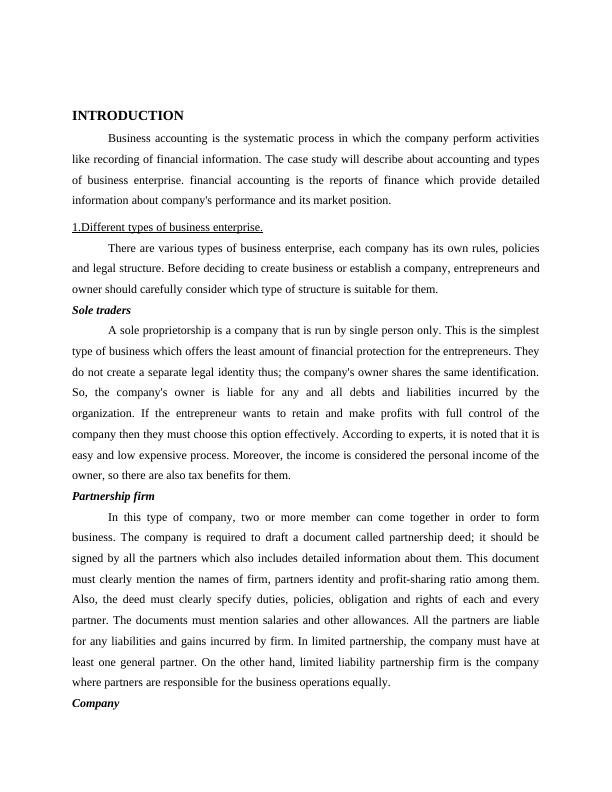 INTRODUCTION

Business accounting is the systematic process in which the company perform activities like recording of financial information. The case study will describe about accounting and types of business enterprise. financial accounting is the reports of finance which provide detailed information about company's performance and its market position.

1.Different types of business enterprise.

There are various types of business enterprise, each company has its own rules, policies and legal structure. Before deciding to create business or establish a company, entrepreneurs and owner should carefully consider which type of structure is suitable for them.

Sole traders

A sole proprietorship is a company that is run by single person only. This is the simplest type of business which offers the least amount of financial protection for the entrepreneurs. They do not create a separate legal identity thus; the company's owner shares the same identification. So, the company's owner is liable for any and all debts and liabilities incurred by the organization. If the entrepreneur wants to retain and make profits with full control of the company then they must choose this option effectively. According to experts, it is noted that it is easy and low expensive process. Moreover, the income is considered the personal income of the owner, so there are also tax benefits for them.

Partnership firm

In this type of company, two or more member can come together in order to form business. The company is required to draft a document called partnership deed; it should be signed by all the partners which also includes detailed information about them. This document must clearly mention the names of firm, partners identity and profit-sharing ratio among them. Also, the deed must clearly specify duties, policies, obligation and rights of each and every partner. The documents must mention salaries and other allowances. All the partners are liable for any liabilities and gains incurred by firm. In limited partnership, the company must have at least one general partner. On the other hand, limited liability partnership firm is the company where partners are responsible for the business operations equally.

Company